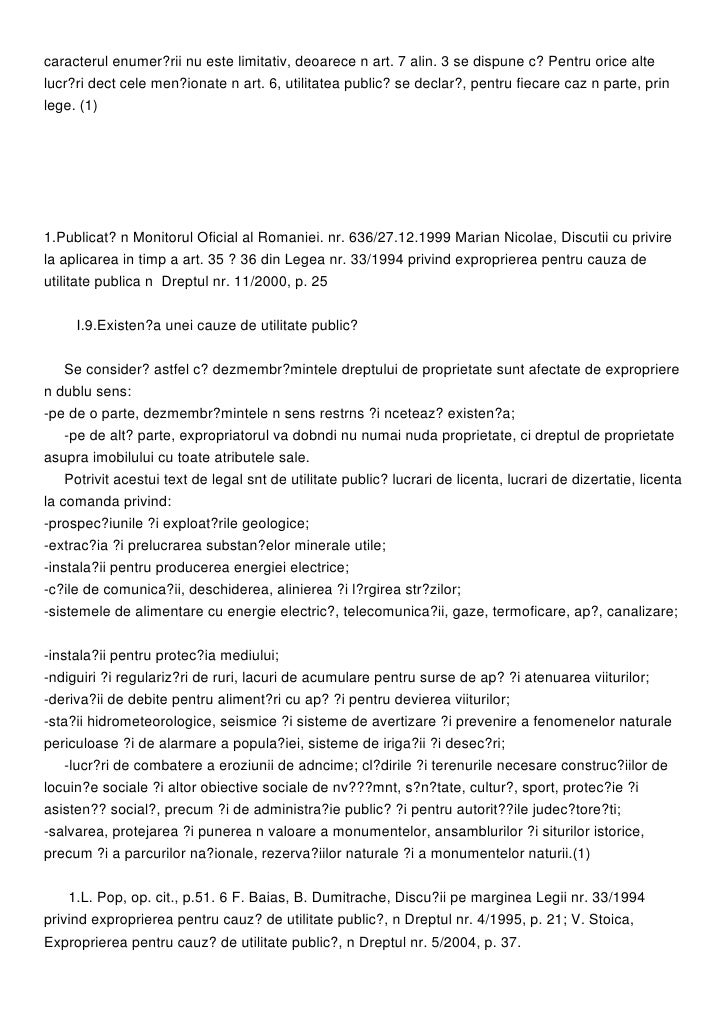 caracterul enumer?rii nu este limitativ, deoarece n art. 7 alin. 3 se dispune c? Pentru orice alte lucr?ri dect cele men?ionate n art. 6, utilitatea public? se declar?, pentru fiecare caz n parte, prin lege. (1)

1.Publicat? n Monitorul Oficial al Romaniei. nr. 636/27.12.1999 Marian Nicolae, Discutii cu privire la aplicarea in timp a art. 35 ? 36 din Legea nr. 33/1994 privind exproprierea pentru cauza de utilitate publica n Dreptul nr. 11/2000, p. 25

I.9.Existen?a unei cauze de utilitate public?

Se consider? astfel c? dezmembr?mintele dreptului de proprietate sunt afectate de expropriere n dublu sens:
-pe de o parte, dezmembr?mintele n sens restrns ?i nceteaz? existen?a;
-pe de alt? parte, expropriatorul va dobndi nu numai nuda proprietate, ci dreptul de proprietate asupra imobilului cu toate atributele sale.
Potrivit acestui text de legal snt de utilitate public? lucrari de licenta, lucrari de dizertatie, licenta la comanda privind:
-prospec?iunile ?i exploat?rile geologice;
-extrac?ia ?i prelucrarea substan?elor minerale utile;
-instala?ii pentru producerea energiei electrice;
-c?ile de comunica?ii, deschiderea, alinierea ?i l?rgirea str?zilor;
-sistemele de alimentare cu energie electric?, telecomunica?ii, gaze, termoficare, ap?, canalizare;

-instala?ii pentru protec?ia mediului;
-ndiguiri ?i regulariz?ri de ruri, lacuri de acumulare pentru surse de ap? ?i atenuarea viiturilor;
-deriva?ii de debite pentru aliment?ri cu ap? ?i pentru devierea viiturilor;
-sta?ii hidrometeorologice, seismice ?i sisteme de avertizare ?i prevenire a fenomenelor naturale periculoase ?i de alarmare a popula?iei, sisteme de iriga?ii ?i desec?ri;
-lucr?ri de combatere a eroziunii de adncime; cl?dirile ?i terenurile necesare construc?iilor de locuin?e sociale ?i altor obiective sociale de nv???mnt, s?n?tate, cultur?, sport, protec?ie ?i asisten?? social?, precum ?i de administra?ie public? ?i pentru autorit??ile judec?tore?ti;
-salvarea, protejarea ?i punerea n valoare a monumentelor, ansamblurilor ?i siturilor istorice, precum ?i a parcurilor na?ionale, rezerva?iilor naturale ?i a monumentelor naturii.(1)

1.L. Pop, op. cit., p.51. 6 F. Baias, B. Dumitrache, Discu?ii pe marginea Legii nr. 33/1994 privind exproprierea pentru cauz? de utilitate public?, n Dreptul nr. 4/1995, p. 21; V. Stoica, Exproprierea pentru cauz? de utilitate public?, n Dreptul nr. 5/2004, p. 37.